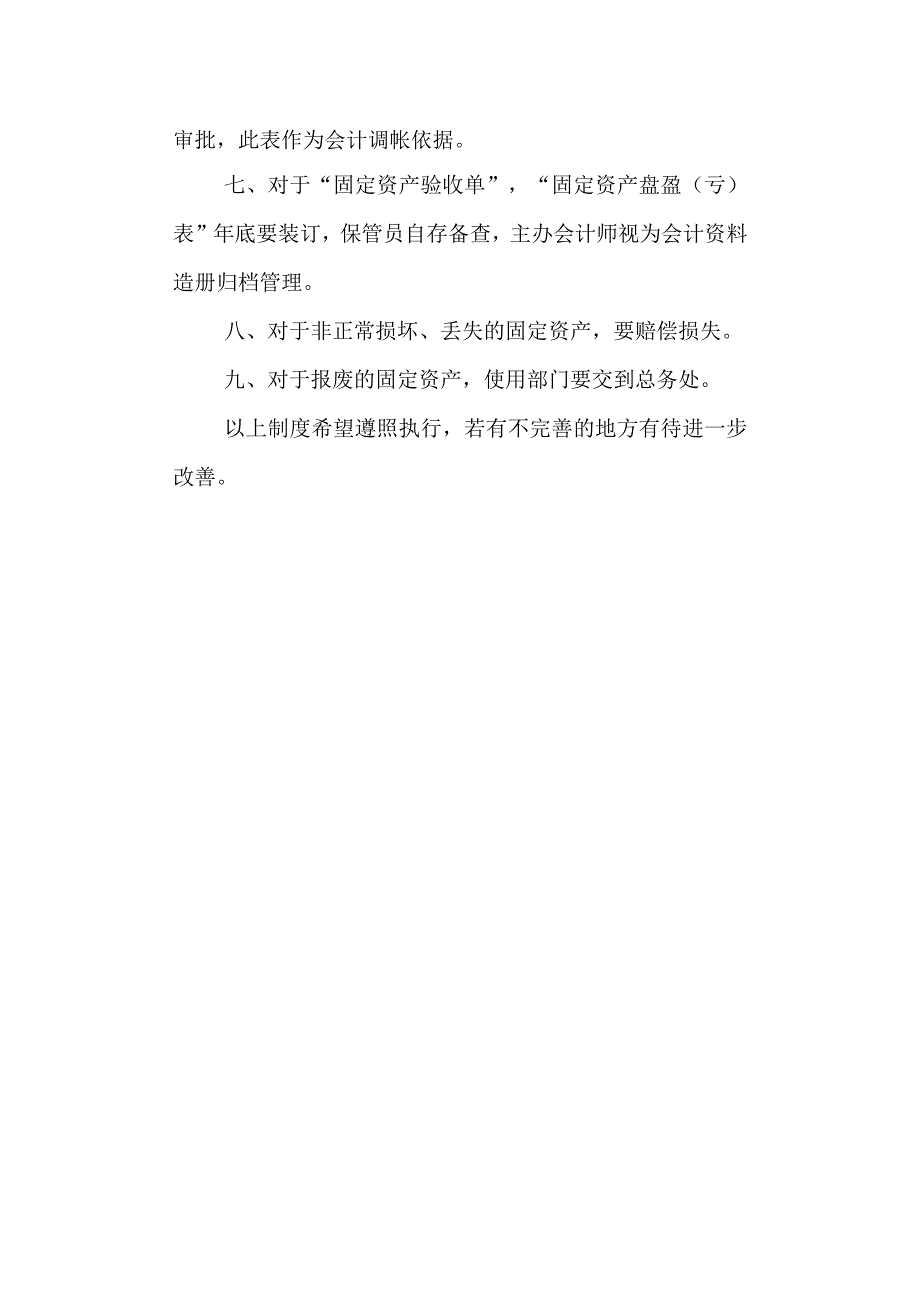 审批，此表作为会计调帐依据。

七、对于“固定资产验收单”，“固定资产盘盈（亏）表”年底要装订，保管员自存备查，主办会计师视为会计资料造册归档管理。

八、对于非正常损坏、丢失的固定资产，要赔偿损失。

九、对于报废的固定资产，使用部门要交到总务处。

以上制度希望遵照执行，若有不完善的地方有待进一步改善。